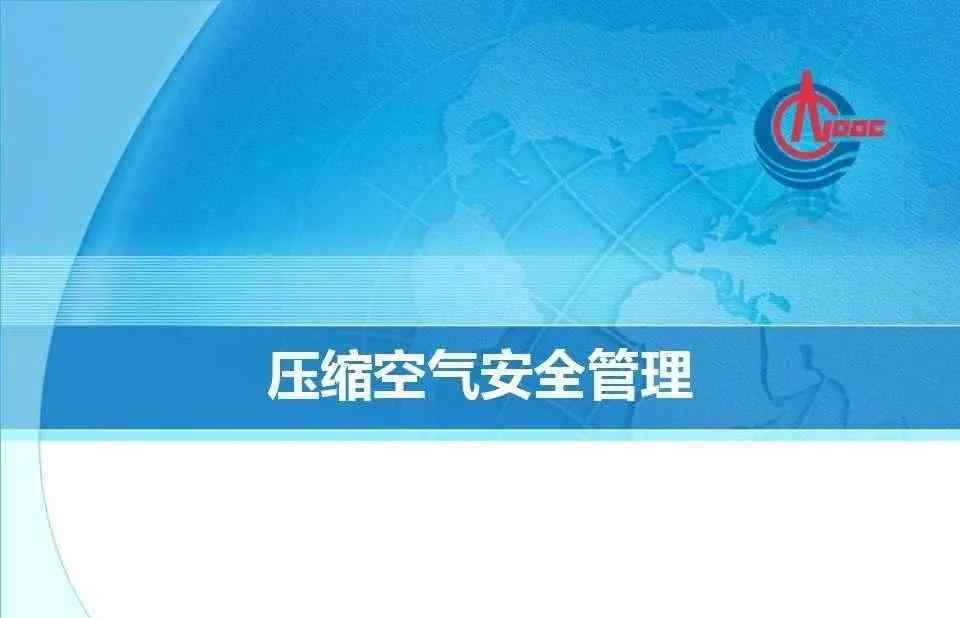 CNOOC

压缩空气安全管理